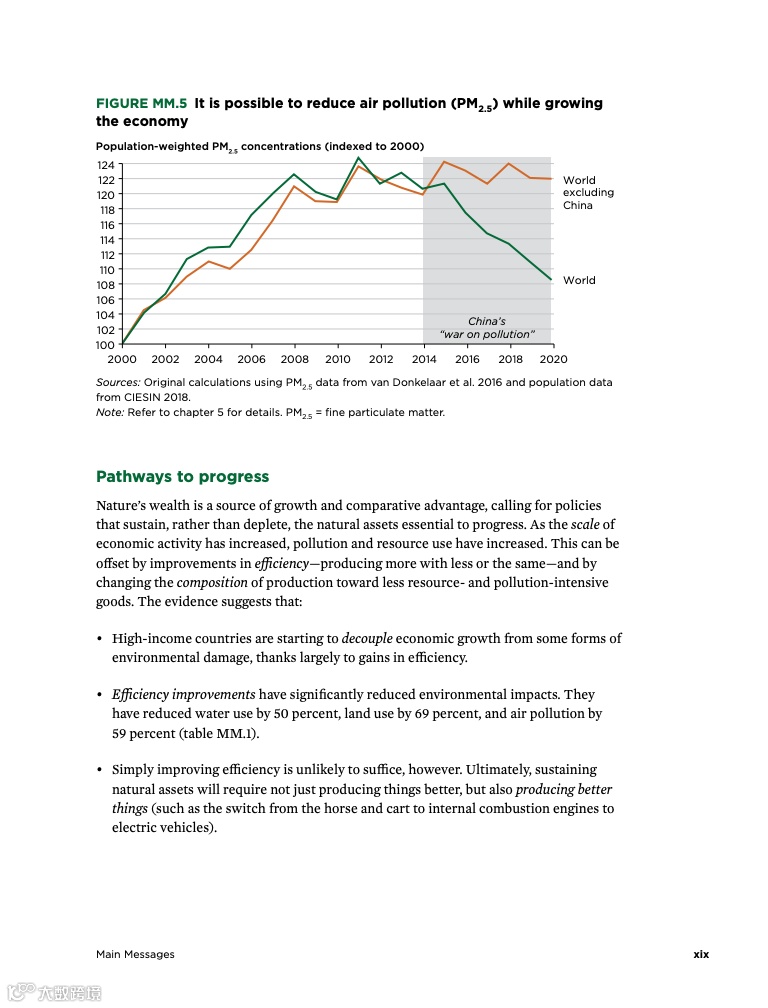 FIGURE MM.5 It is possible to reduce air pollution ($PM_{2.5}$) while growing the economy

Population-weighted $PM_{2.5}$ concentrations (indexed to 2000)

124
122
120
118
116
114
112
110
108
106
104
102
100

2000 2002 2004 2006 2008 2010 2012 2014 2016 2018 2020

World excluding China

World

China's "war on pollution"

Sources: Original calculations using $PM_{2.5}$ data from van Donkelaar et al. 2016 and population data from CIESIN 2018.
Note: Refer to chapter 5 for details. $PM_{2.5}$ = fine particulate matter.

Pathways to progress

Nature's wealth is a source of growth and comparative advantage, calling for policies that sustain, rather than deplete, the natural assets essential to progress. As the scale of economic activity has increased, pollution and resource use have increased. This can be offset by improvements in efficiency—producing more with less or the same—and by changing the composition of production toward less resource- and pollution-intensive goods. The evidence suggests that:

• High-income countries are starting to decouple economic growth from some forms of environmental damage, thanks largely to gains in efficiency.

• Efficiency improvements have significantly reduced environmental impacts. They have reduced water use by 50 percent, land use by 69 percent, and air pollution by 59 percent (table MM.1).

• Simply improving efficiency is unlikely to suffice, however. Ultimately, sustaining natural assets will require not just producing things better, but also producing better things (such as the switch from the horse and cart to internal combustion engines to electric vehicles).

Main Messages xix

大数跨境